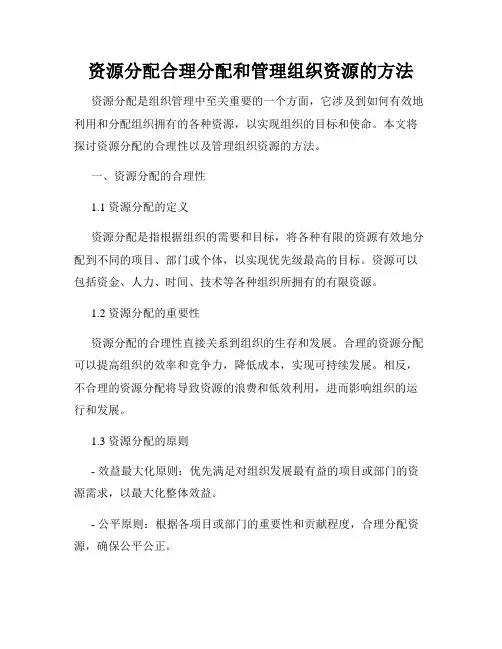 资源分配合理分配和管理组织资源的方法

资源分配是组织管理中至关重要的一个方面，它涉及到如何有效地利用和分配组织拥有的各种资源，以实现组织的目标和使命。本文将探讨资源分配的合理性以及管理组织资源的方法。

一、资源分配的合理性

1.1 资源分配的定义

资源分配是指根据组织的需要和目标，将各种有限的资源有效地分配到不同的项目、部门或个体，以实现优先级最高的目标。资源可以包括资金、人力、时间、技术等各种组织所拥有的有限资源。

1.2 资源分配的重要性

资源分配的合理性直接关系到组织的生存和发展。合理的资源分配可以提高组织的效率和竞争力，降低成本，实现可持续发展。相反，不合理的资源分配将导致资源的浪费和低效利用，进而影响组织的运行和发展。

1.3 资源分配的原则

- 效益最大化原则：优先满足对组织发展最有益的项目或部门的资源需求，以最大化整体效益。

- 公平原则：根据各项目或部门的重要性和贡献程度，合理分配资源，确保公平公正。